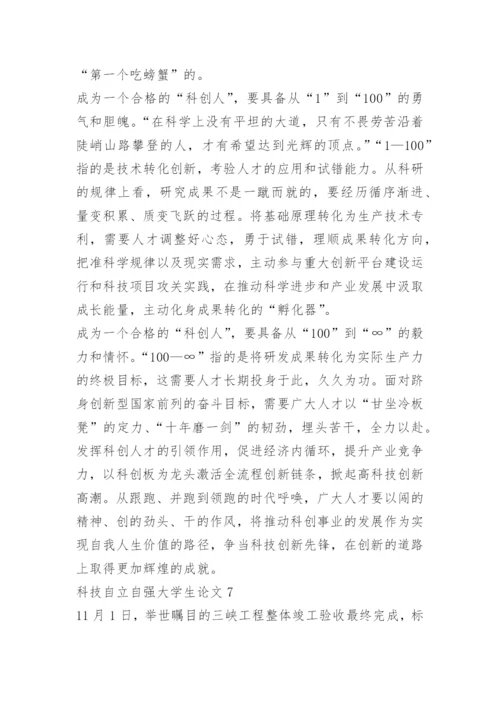 “第一个吃螃蟹”的。

成为一个合格的“科创人”，要具备从“1”到“100”的勇气和胆魄。“在科学上没有平坦的大道，只有不畏劳苦沿着陡峭山路攀登的人，才有希望达到光辉的顶点。”“1—100”指的是技术转化创新，考验人才的应用和试错能力。从科研的规律上看，研究成果不是一蹴而就的，要经历循序渐进、量变积累、质变飞跃的过程。将基础原理转化为生产技术专利，需要人才调整好心态，勇于试错，理顺成果转化方向，把准科学规律以及现实需求，主动参与重大创新平台建设运行和科技项目攻关实践，在推动科学进步和产业发展中汲取成长能量，主动化身成果转化的“孵化器”。

成为一个合格的“科创人”，要具备从“100”到“∞”的毅力和情怀。“100—∞”指的是将研发成果转化为实际生产力的终极目标，这需要人才长期投身于此，久久为功。面对跻身创新型国家前列的奋斗目标，需要广大人才以“甘坐冷板凳”的定力、“十年磨一剑”的韧劲，埋头苦干，全力以赴。发挥科创人才的引领作用，促进经济内循环，提升产业竞争力，以科创板为龙头激活全流程创新链条，掀起高科技创新高潮。从跟跑、并跑到领跑的时代呼唤，广大人才要以闯的精神、创的劲头、干的作风，将推动科创事业的发展作为实现自我人生价值的路径，争当科技创新先锋，在创新的道路上取得更加辉煌的成就。

科技自立自强大学生论文 7

11 月 1 日，举世瞩目的三峡工程整体竣工验收最终完成，标